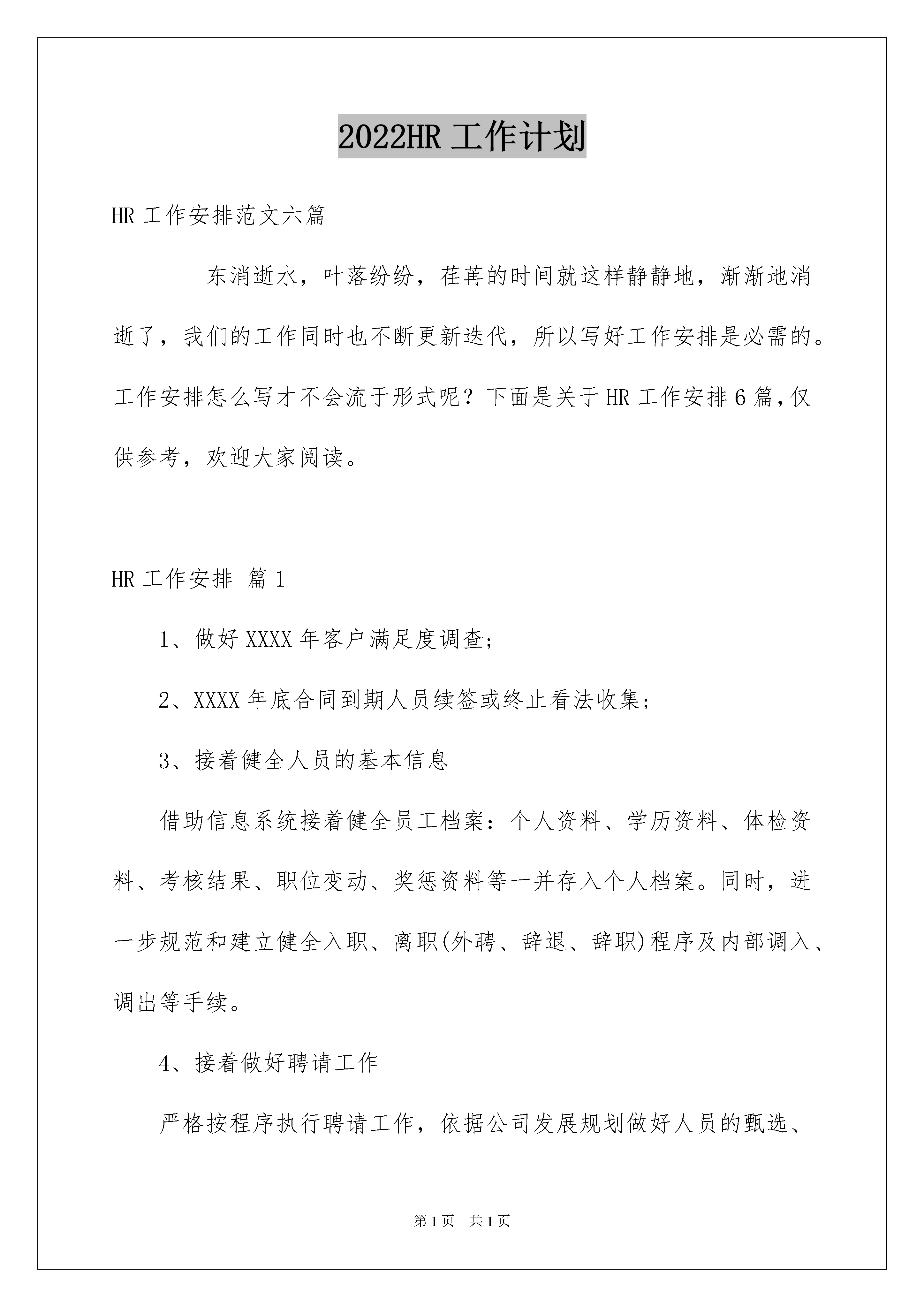 2022HR 工作计划

HR 工作安排范文六篇

东消逝水，叶落纷纷，荏苒的时间就这样静静地，渐渐地消逝了，我们的工作同时也不断更新迭代，所以写好工作安排是必需的。工作安排怎么写才不会流于形式呢？下面是关于 HR 工作安排 6 篇,仅供参考，欢迎大家阅读。

HR 工作安排 篇 1

1、做好 XXXX 年客户满足度调查;

2、XXXX 年底合同到期人员续签或终止看法收集;

3、接着健全人员的基本信息

借助信息系统接着健全员工档案：个人资料、学历资料、体检资料、考核结果、职位变动、奖惩资料等一并存入个人档案。同时，进一步规范和建立健全入职、离职(外聘、辞退、辞职)程序及内部调入、调出等手续。

4、接着做好聘请工作

严格按程序执行聘请工作，依据公司发展规划做好人员的甄选、

第 1 页 共 1 页